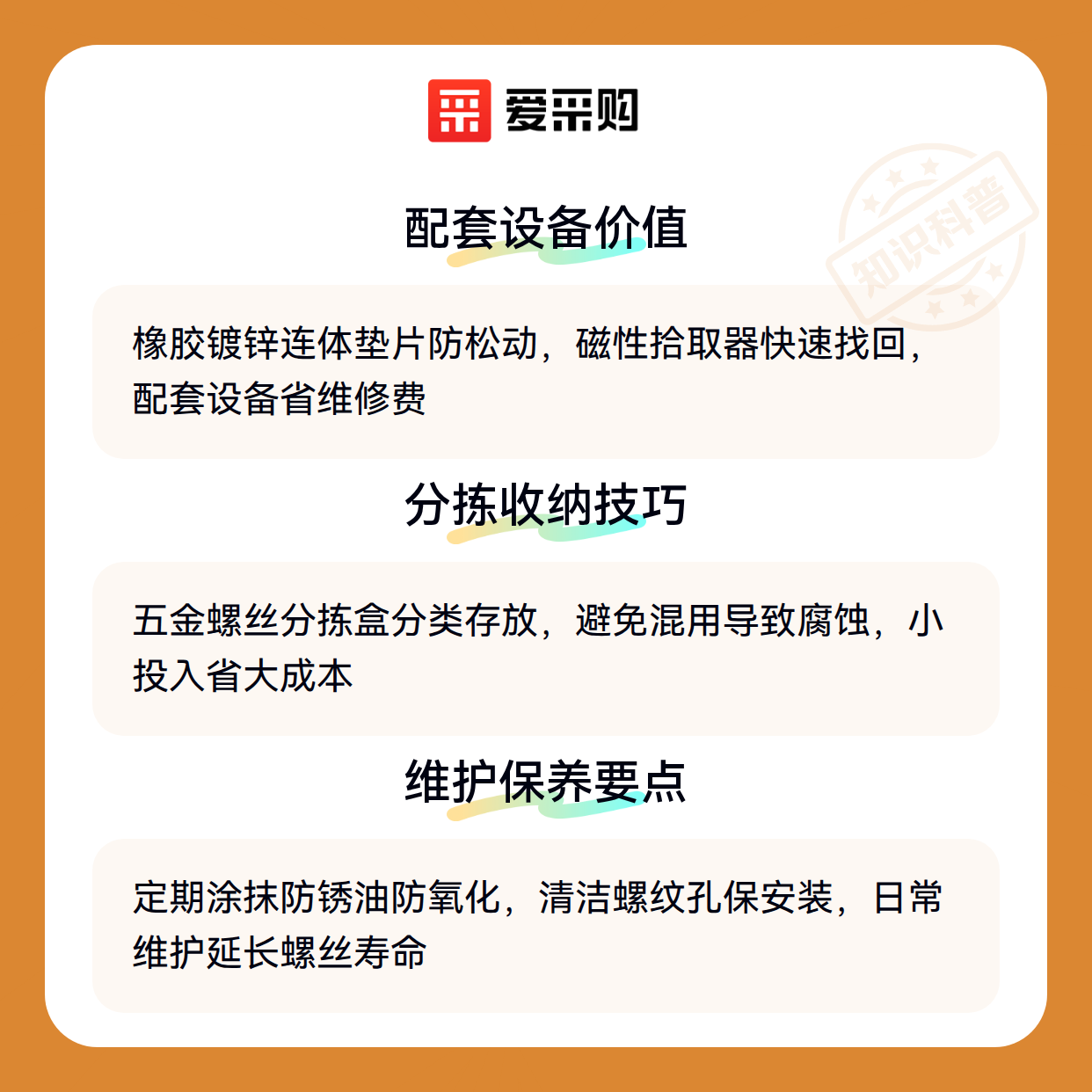 爱采购

配套设备价值

橡胶镀锌连体垫片防松动，磁性拾取器快速找回，配套设备省维修费

分拣收纳技巧

五金螺丝分拣盒分类存放，避免混用导致腐蚀，小投入省大成本

维护保养要点

定期涂抹防锈油防氧化，清洁螺纹孔保安装，日常维护延长螺丝寿命

知识科普